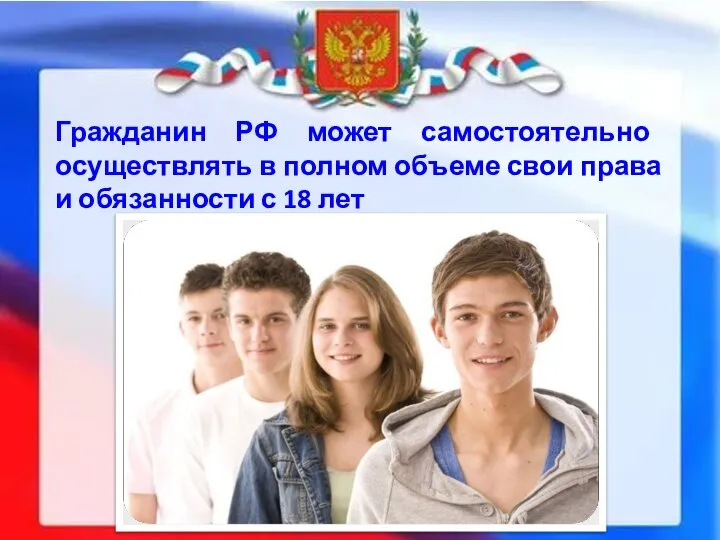 Гражданин РФ может самостоятельно осуществлять в полном объеме свои права и обязанности с 18 лет